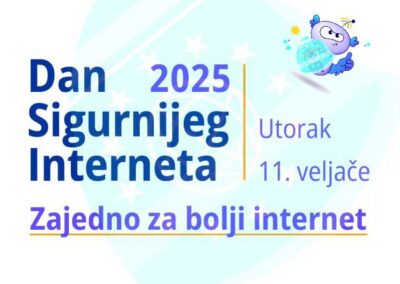 Dan 2025
Sigurnijeg
Interneta

Utorak
11. veljače

Zajedno za bolji internet